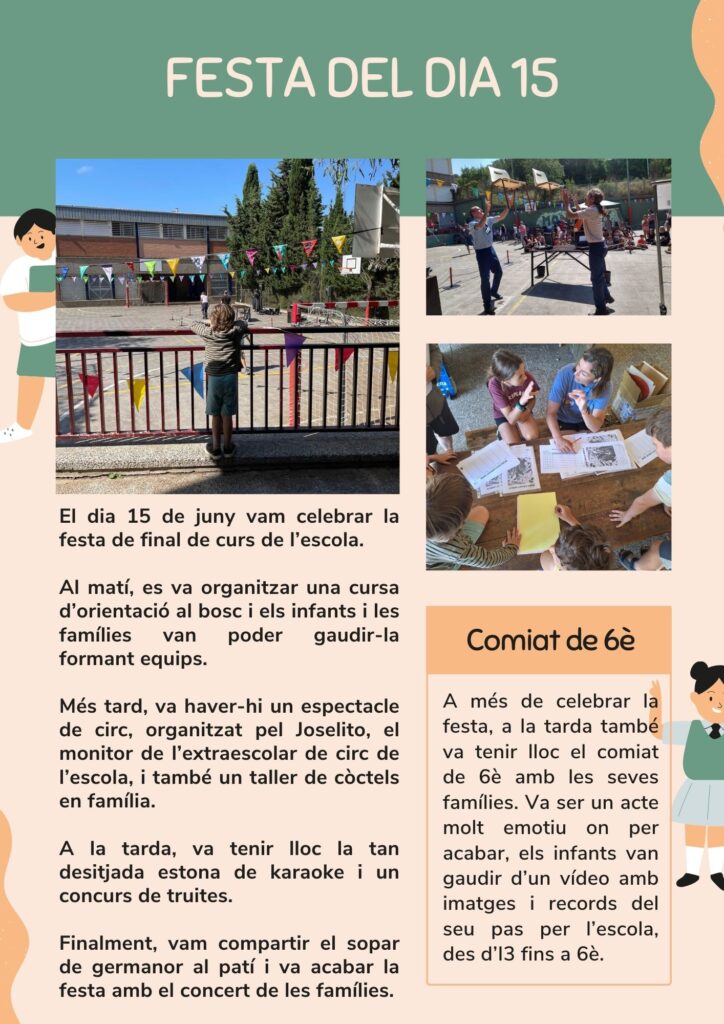 FESTA DEL DIA 15

El dia 15 de juny vam celebrar la festa de final de curs de l'escola.

Al matí, es va organitzar una cursa d'orientació al bosc i els infants i les famílies van poder gaudir-la formant equips.

Més tard, va haver-hi un espectacle de circ, organitzat pel Joselito, el monitor de l'extraescolar de circ de l'escola, i també un taller de còctels en família.

A la tarda, va tenir lloc la tan desitjada estona de karaoke i un concurs de truites.

Finalment, vam compartir el sopar de germanor al patí i va acabar la festa amb el concert de les famílies.

Comiat de 6è

A més de celebrar la festa, a la tarda també va tenir lloc el comiat de 6è amb les seves famílies. Va ser un acte molt emotiu on per acabar, els infants van gaudir d'un vídeo amb imatges i records del seu pas per l'escola, des d'I3 fins a 6è.